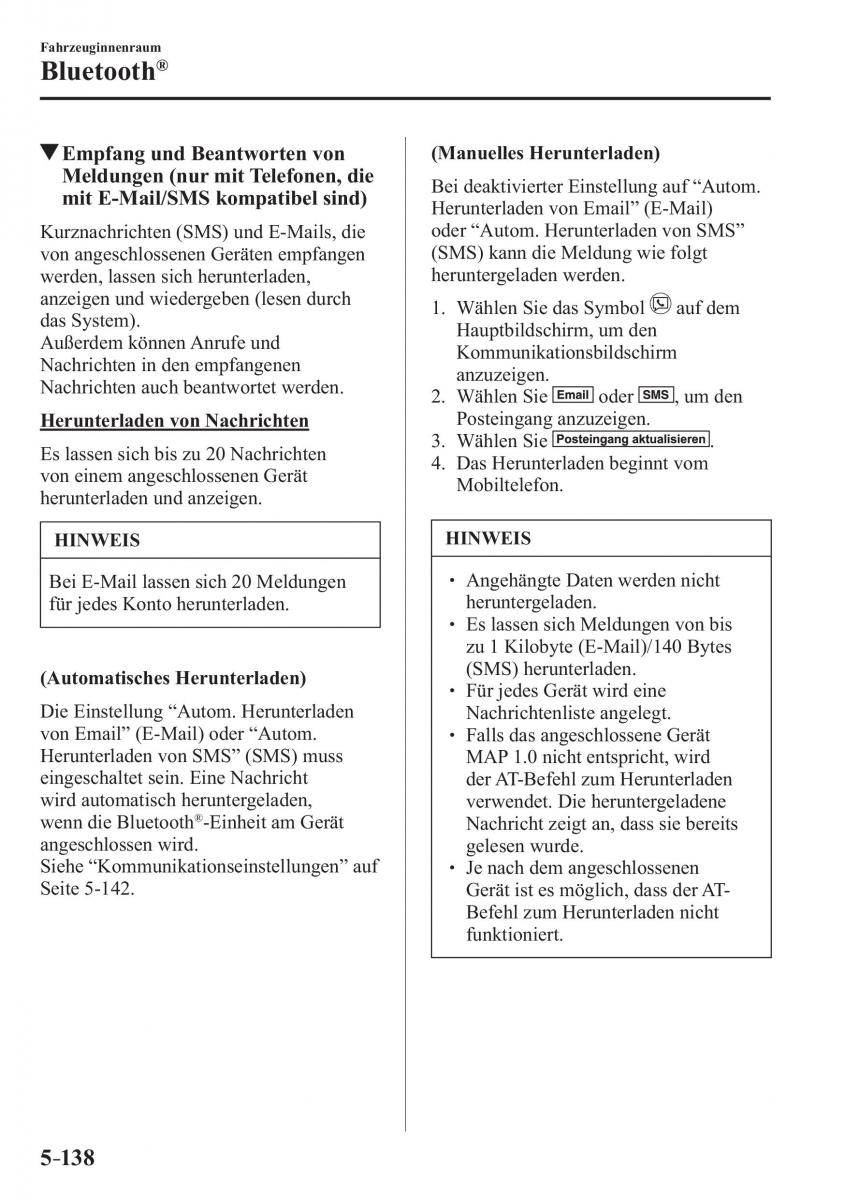 Fahrzeuginnenraum
Bluetooth®

▼Empfang und Beantworten von Meldungen (nur mit Telefonen, die mit E-Mail/SMS kompatibel sind)

Kurznachrichten (SMS) und E-Mails, die von angeschlossenen Geräten empfangen werden, lassen sich herunterladen, anzeigen und wiedergeben (lesen durch das System).
Außerdem können Anrufe und Nachrichten in den empfangenen Nachrichten auch beantwortet werden.

Herunterladen von Nachrichten

Es lassen sich bis zu 20 Nachrichten von einem angeschlossenen Gerät herunterladen und anzeigen.

HINWEIS

Bei E-Mail lassen sich 20 Meldungen für jedes Konto herunterladen.

(Automatisches Herunterladen)

Die Einstellung “Autom. Herunterladen von Email” (E-Mail) oder “Autom. Herunterladen von SMS” (SMS) muss eingeschaltet sein. Eine Nachricht wird automatisch heruntergeladen, wenn die Bluetooth®-Einheit am Gerät angeschlossen wird.
Siehe “Kommunikationseinstellungen” auf Seite 5-142.

(Manuelles Herunterladen)

Bei deaktivierter Einstellung auf “Autom. Herunterladen von Email” (E-Mail) oder “Autom. Herunterladen von SMS” (SMS) kann die Meldung wie folgt heruntergeladen werden.

1. Wählen Sie das Symbol auf dem Hauptbildschirm, um den Kommunikationsbildschirm anzuzeigen.
2. Wählen Sie Email oder SMS, um den Posteingang anzuzeigen.
3. Wählen Sie Posteingang aktualisieren.
4. Das Herunterladen beginnt vom Mobiltelefon.

HINWEIS

• Angehängte Daten werden nicht heruntergeladen.
• Es lassen sich Meldungen von bis zu 1 Kilobyte (E-Mail)/140 Bytes (SMS) herunterladen.
• Für jedes Gerät wird eine Nachrichtenliste angelegt.
• Falls das angeschlossene Gerät MAP 1.0 nicht entspricht, wird der AT-Befehl zum Herunterladen verwendet. Die heruntergeladene Nachricht zeigt an, dass sie bereits gelesen wurde.
• Je nach dem angeschlossenen Gerät ist es möglich, dass der AT-Befehl zum Herunterladen nicht funktioniert.

5-138